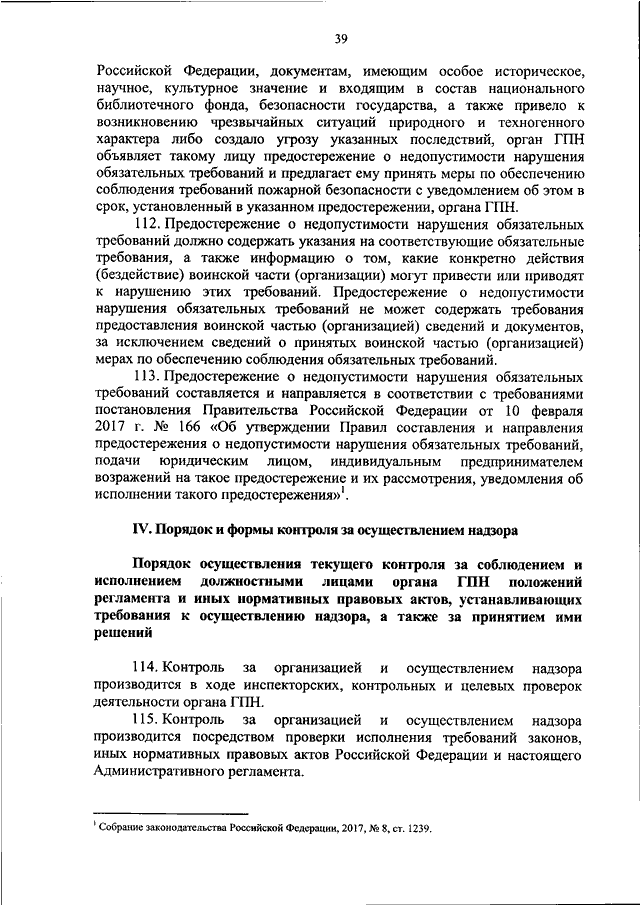 39

Российской Федерации, документам, имеющим особое историческое, научное, культурное значение и входящим в состав национального библиотечного фонда, безопасности государства, а также привело к возникновению чрезвычайных ситуаций природного и техногенного характера либо создало угрозу указанных последствий, орган ГПН объявляет такому лицу предостережение о недопустимости нарушения обязательных требований и предлагает ему принять меры по обеспечению соблюдения требований пожарной безопасности с уведомлением об этом в срок, установленный в указанном предостережении, органа ГПН.

112. Предостережение о недопустимости нарушения обязательных требований должно содержать указания на соответствующие обязательные требования, а также информацию о том, какие конкретно действия (бездействие) воинской части (организации) могут привести или приводят к нарушению этих требований. Предостережение о недопустимости нарушения обязательных требований не может содержать требования предоставления воинской частью (организацией) сведений и документов, за исключением сведений о принятых воинской частью (организацией) мерах по обеспечению соблюдения обязательных требований.

113. Предостережение о недопустимости нарушения обязательных требований составляется и направляется в соответствии с требованиями постановления Правительства Российской Федерации от 10 февраля 2017 г. № 166 «Об утверждении Правил составления и направления предостережения о недопустимости нарушения обязательных требований, подачи юридическим лицом, индивидуальным предпринимателем возражений на такое предостережение и их рассмотрения, уведомления об исполнении такого предостережения»$^1$.

IV. Порядок и формы контроля за осуществлением надзора

Порядок осуществления текущего контроля за соблюдением и исполнением должностными лицами органа ГПН положений регламента и иных нормативных правовых актов, устанавливающих требования к осуществлению надзора, а также за принятием ими решений

114. Контроль за организацией и осуществлением надзора производится в ходе инспекторских, контрольных и целевых проверок деятельности органа ГПН.

115. Контроль за организацией и осуществлением надзора производится посредством проверки исполнения требований законов, иных нормативных правовых актов Российской Федерации и настоящего Административного регламента.

$^1$ Собрание законодательства Российской Федерации, 2017, № 8, ст. 1239.